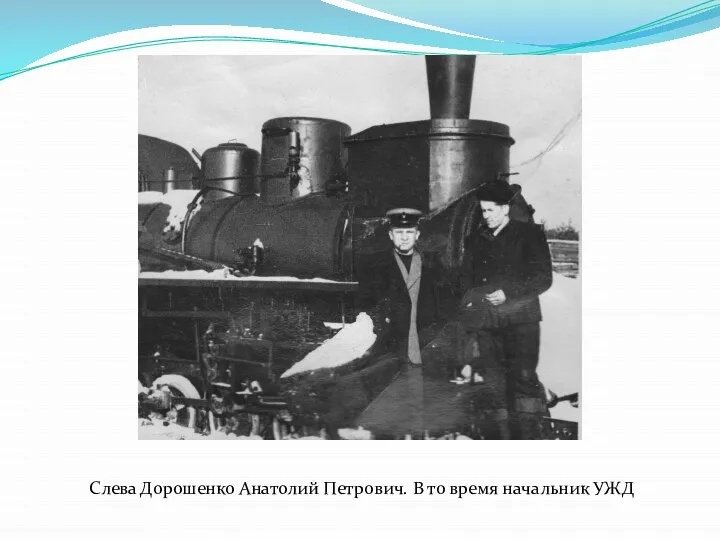 Слева Дорошенко Анатолий Петрович. В то время начальник УЖД